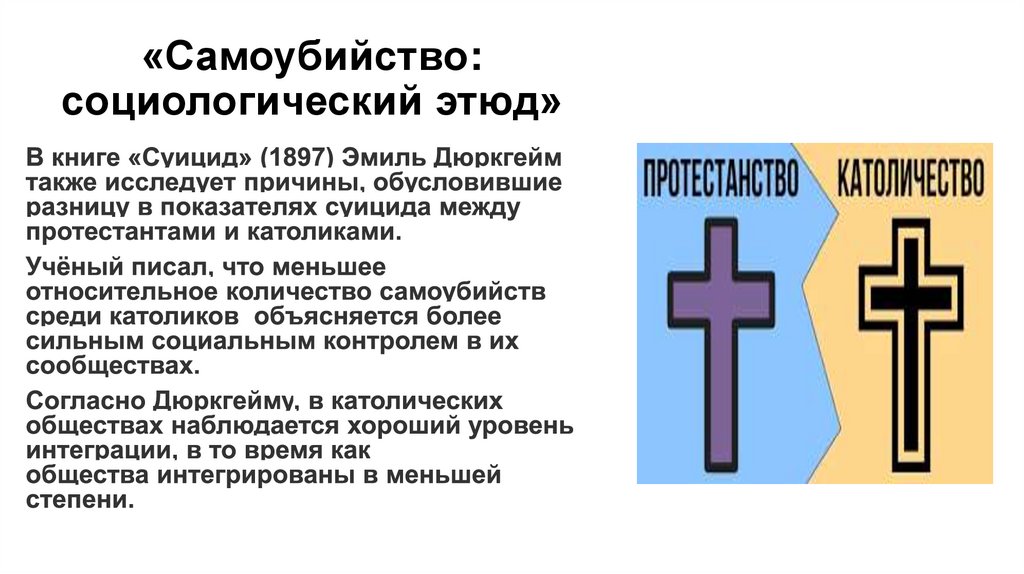 «Самоубийство: социологический этюд»

В книге «Суицид» (1897) Эмиль Дюркгейм также исследует причины, обусловившие разницу в показателях суицида между протестантами и католиками.

Учёный писал, что меньшее относительное количество самоубийств среди католиков  объясняется более сильным социальным контролем в их сообществах.

Согласно Дюркгейму, в католических обществах наблюдается хороший уровень интеграции, в то время как общества интегрированы в меньшей степени.

ПРОТЕСТАНСТВО

КАТОЛИЧЕСТВО